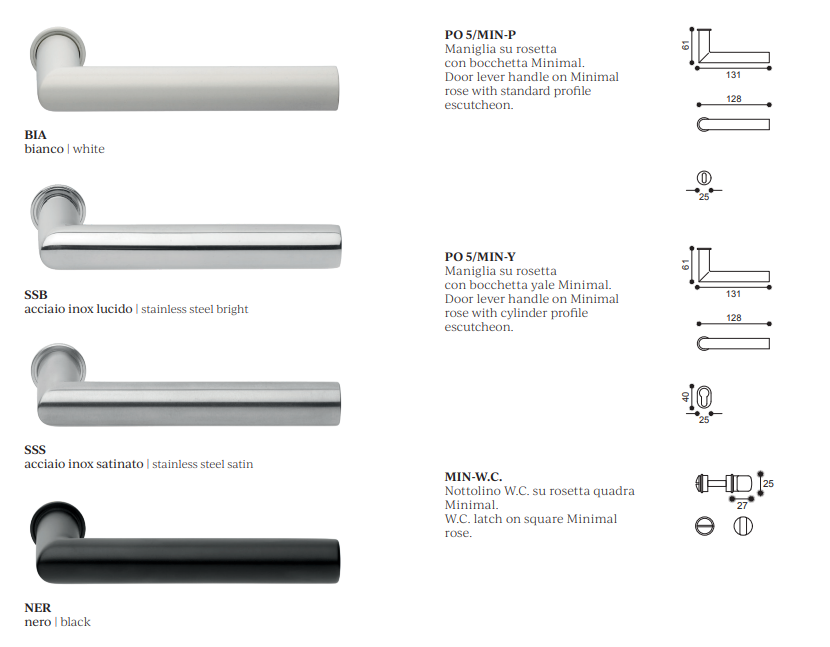 BIA
bianco | white

SSB
acciaio inox lucido | stainless steel bright

SSS
acciaio inox satinato | stainless steel satin

NER
nero | black

PO 5/MIN-P
Maniglia su rosetta con bocchetta Minimal.
Door lever handle on Minimal rose with standard profile escutcheon.

61
131
128
25

PO 5/MIN-Y
Maniglia su rosetta con bocchetta yale Minimal.
Door lever handle on Minimal rose with cylinder profile escutcheon.

61
131
128
40
25

MIN-W.C.
Nottolino W.C. su rosetta quadra Minimal.
W.C. latch on square Minimal rose.

25
27